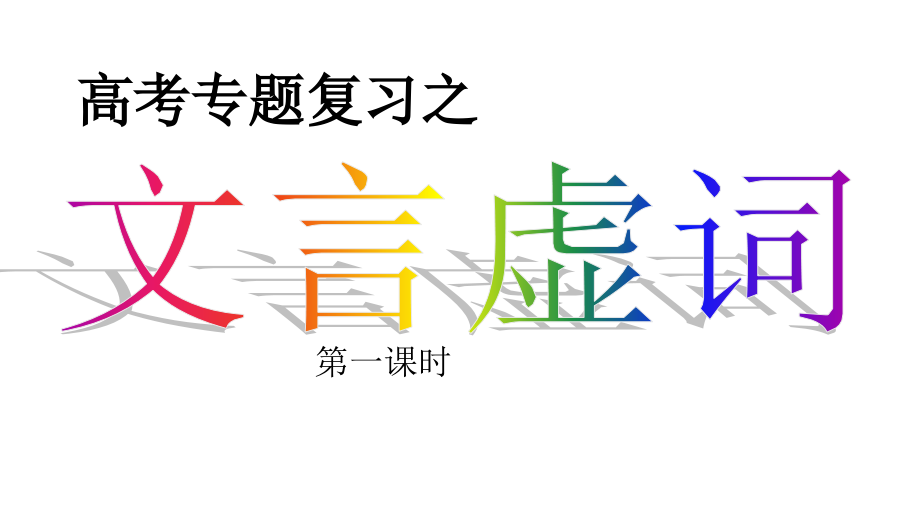 高考专题复习之

文言虚词

第一课时